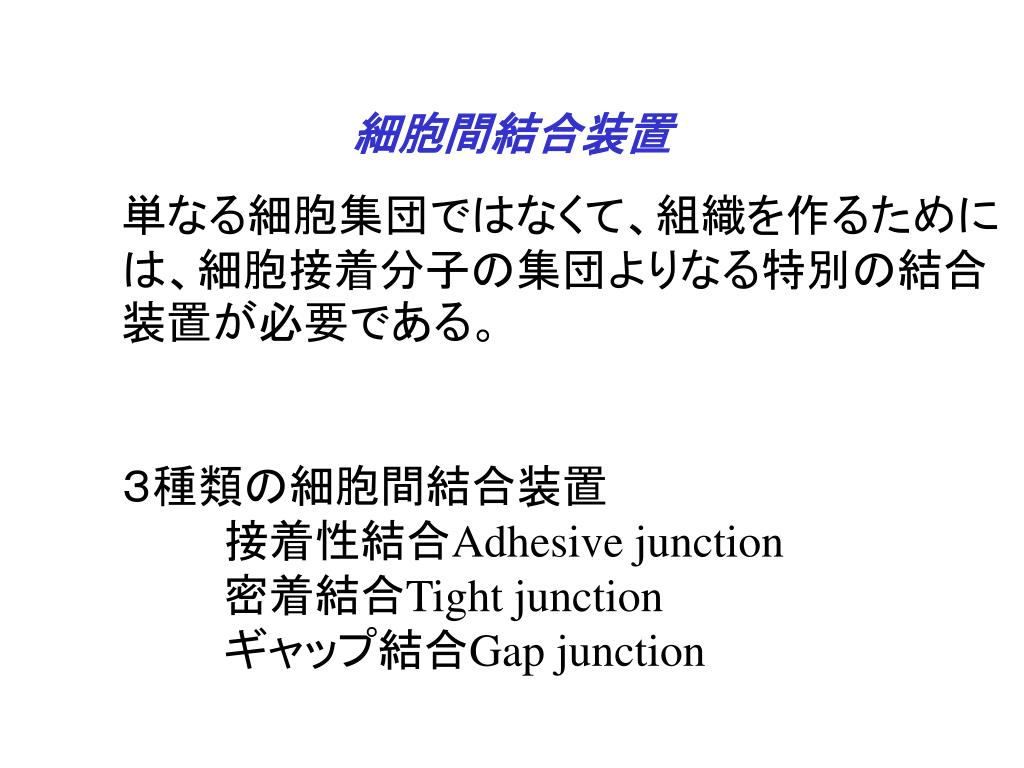 細胞間結合装置

単なる細胞集団ではなくて、組織を作るためには、細胞接着分子の集団よりなる特別の結合装置が必要である。

３種類の細胞間結合装置
接着性結合Adhesive junction
密着結合Tight junction
ギャップ結合Gap junction